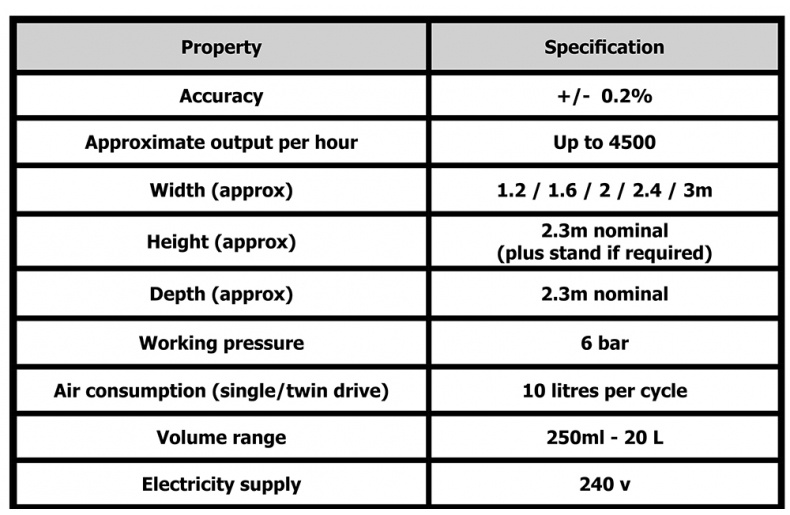 | Property | Specification |
|---|---|
| Accuracy | +/- 0.2% |
| Approximate output per hour | Up to 4500 |
| Width (approx) | 1.2 / 1.6 / 2 / 2.4 / 3m |
| Height (approx) | 2.3m nominal (plus stand if required) |
| Depth (approx) | 2.3m nominal |
| Working pressure | 6 bar |
| Air consumption (single/twin drive) | 10 litres per cycle |
| Volume range | 250ml - 20 L |
| Electricity supply | 240 v |